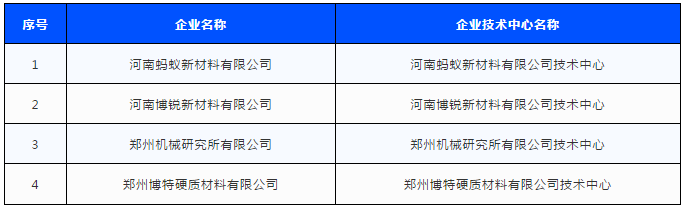 | 序号 | 企业名称 | 企业技术中心名称 |
|---|---|---|
| 1 | 河南蚂蚁新材料有限公司 | 河南蚂蚁新材料有限公司技术中心 |
| 2 | 河南博锐新材料有限公司 | 河南博锐新材料有限公司技术中心 |
| 3 | 郑州机械研究所有限公司 | 郑州机械研究所有限公司技术中心 |
| 4 | 郑州博特硬质材料有限公司 | 郑州博特硬质材料有限公司技术中心 |